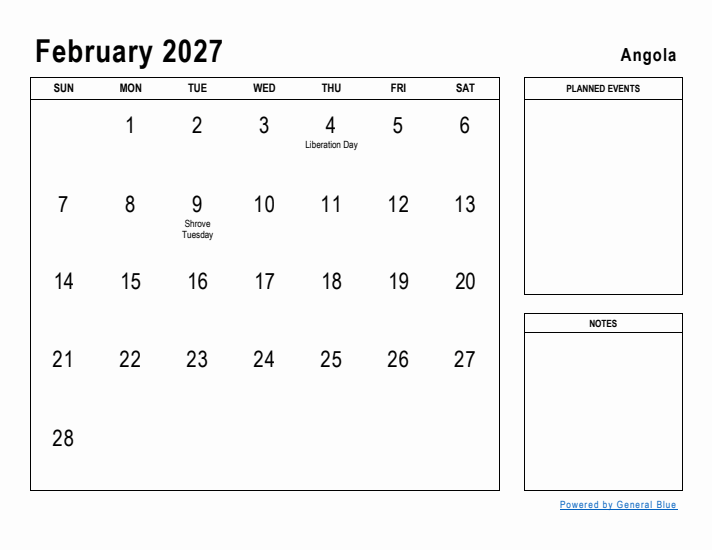 February 2027

Angola

| SUN | MON | TUE | WED | THU | FRI | SAT |
|---|---|---|---|---|---|---|
| | 1 | 2 | 3 | 4 Liberation Day | 5 | 6 |
| 7 | 8 | 9 Shrove Tuesday | 10 | 11 | 12 | 13 |
| 14 | 15 | 16 | 17 | 18 | 19 | 20 |
| 21 | 22 | 23 | 24 | 25 | 26 | 27 |
| 28 | | | | | | |

PLANNED EVENTS

NOTES

Powered by General Blue